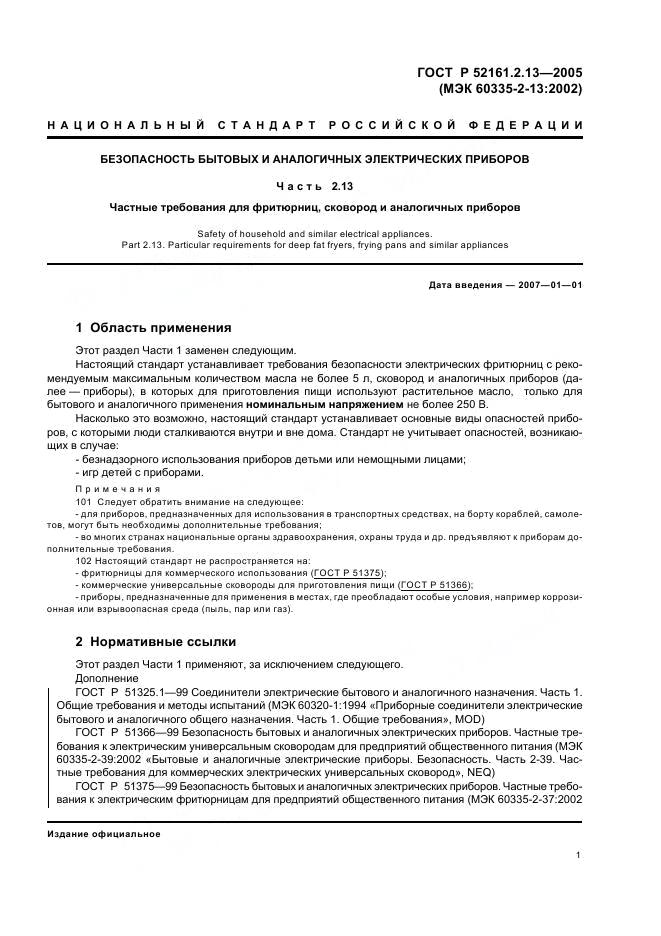 ГОСТ Р 52161.2.13—2005
(МЭК 60335-2-13:2002)

НАЦИОНАЛЬНЫЙ СТАНДАРТ РОССИЙСКОЙ ФЕДЕРАЦИИ

БЕЗОПАСНОСТЬ БЫТОВЫХ И АНАЛОГИЧНЫХ ЭЛЕКТРИЧЕСКИХ ПРИБОРОВ

Часть 2.13

Частные требования для фритюрниц, сковород и аналогичных приборов

Safety of household and similar electrical appliances.
Part 2.13. Particular requirements for deep fat fryers, frying pans and similar appliances

Дата введения — 2007—01—01

1 Область применения

Этот раздел Части 1 заменен следующим.

Настоящий стандарт устанавливает требования безопасности электрических фритюрниц с рекомендуемым максимальным количеством масла не более 5 л, сковород и аналогичных приборов (далее — приборы), в которых для приготовления пищи используют растительное масло, только для бытового и аналогичного применения номинальным напряжением не более 250 В.

Насколько это возможно, настоящий стандарт устанавливает основные виды опасностей приборов, с которыми люди сталкиваются внутри и вне дома. Стандарт не учитывает опасностей, возникающих в случае:

- безнадзорного использования приборов детьми или немощными лицами;
- игр детей с приборами.

Примечания

101 Следует обратить внимание на следующее:
- для приборов, предназначенных для использования в транспортных средствах, на борту кораблей, самолетов, могут быть необходимы дополнительные требования;
- во многих странах национальные органы здравоохранения, охраны труда и др. предъявляют к приборам дополнительные требования.

102 Настоящий стандарт не распространяется на:
- фритюрницы для коммерческого использования (ГОСТ Р 51375);
- коммерческие универсальные сковороды для приготовления пищи (ГОСТ Р 51366);
- приборы, предназначенные для применения в местах, где преобладают особые условия, например коррозионная или взрывоопасная среда (пыль, пар или газ).

2 Нормативные ссылки

Этот раздел Части 1 применяют, за исключением следующего.

Дополнение

ГОСТ Р 51325.1—99 Соединители электрические бытового и аналогичного назначения. Часть 1. Общие требования и методы испытаний (МЭК 60320-1:1994 «Приборные соединители электрические бытового и аналогичного общего назначения. Часть 1. Общие требования», MOD)

ГОСТ Р 51366—99 Безопасность бытовых и аналогичных электрических приборов. Частные требования к электрическим универсальным сковородам для предприятий общественного питания (МЭК 60335-2-39:2002 «Бытовые и аналогичные электрические приборы. Безопасность. Часть 2-39. Частные требования для коммерческих электрических универсальных сковород», NEQ)

ГОСТ Р 51375—99 Безопасность бытовых и аналогичных электрических приборов. Частные требования к электрическим фритюрницам для предприятий общественного питания (МЭК 60335-2-37:2002

Издание официальное

1